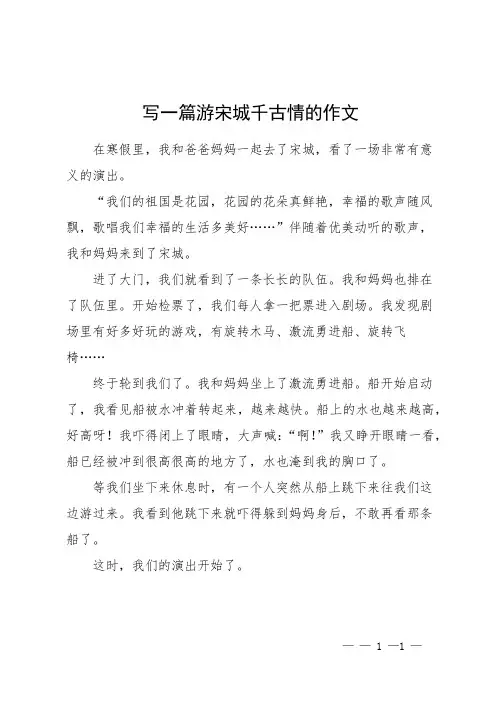 写一篇游宋城千古情的作文

在寒假里，我和爸爸妈妈一起去了宋城，看了一场非常有意义的演出。

“我们的祖国是花园，花园的花朵真鲜艳，幸福的歌声随风飘，歌唱我们幸福的生活多美好……”伴随着优美动听的歌声，我和妈妈来到了宋城。

进了大门，我们就看到了一条长长的队伍。我和妈妈也排在了队伍里。开始检票了，我们每人拿一把票进入剧场。我发现剧场里有好多好玩的游戏，有旋转木马、激流勇进船、旋转飞椅……

终于轮到我们了。我和妈妈坐上了激流勇进船。船开始启动了，我看见船被水冲着转起来，越来越快。船上的水也越来越高，好高呀！我吓得闭上了眼睛，大声喊：“啊！”我又睁开眼睛一看，船已经被冲到很高很高的地方了，水也淹到我的胸口了。

等我们坐下来休息时，有一个人突然从船上跳下来往我们这边游过来。我看到他跳下来就吓得躲到妈妈身后，不敢再看那条船了。

这时，我们的演出开始了。

— — 1 —1 —